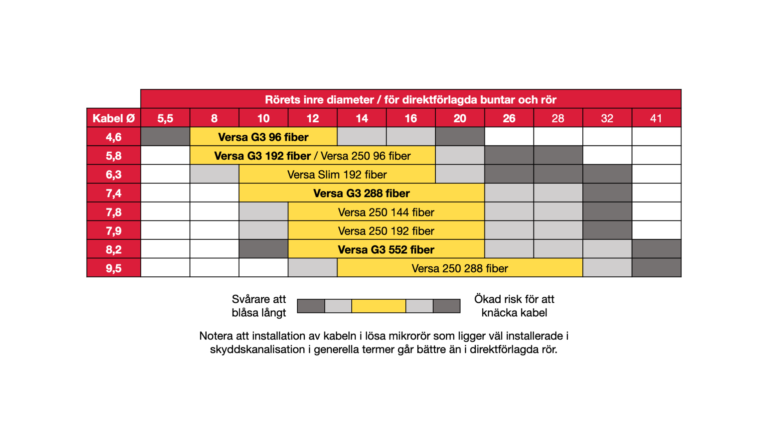 | | Rörets inre diameter / för direktförlagda buntar och rör | | | | | | | | | | |
|---|---|---|---|---|---|---|---|---|---|---|---|
| Kabel Ø | 5,5 | 8 | 10 | 12 | 14 | 16 | 20 | 26 | 28 | 32 | 41 |
| 4,6 | | Versa G3 96 fiber | | | | | | | | | |
| 5,8 | | Versa G3 192 fiber / Versa 250 96 fiber | | | | | | | | | |
| 6,3 | | | Versa Slim 192 fiber | | | | | | | | |
| 7,4 | | | Versa G3 288 fiber | | | | | | | | |
| 7,8 | | | | Versa 250 144 fiber | | | | | | | |
| 7,9 | | | | Versa 250 192 fiber | | | | | | | |
| 8,2 | | | | Versa G3 552 fiber | | | | | | | |
| 9,5 | | | | | Versa 250 288 fiber | | | | | | |

Svårare att blåsa långt

Ökad risk för att knäcka kabel

Notera att installation av kabeln i lösa mikrorör som ligger väl installerade i skyddskanalisation i generella termer går bättre än i direktförlagda rör.